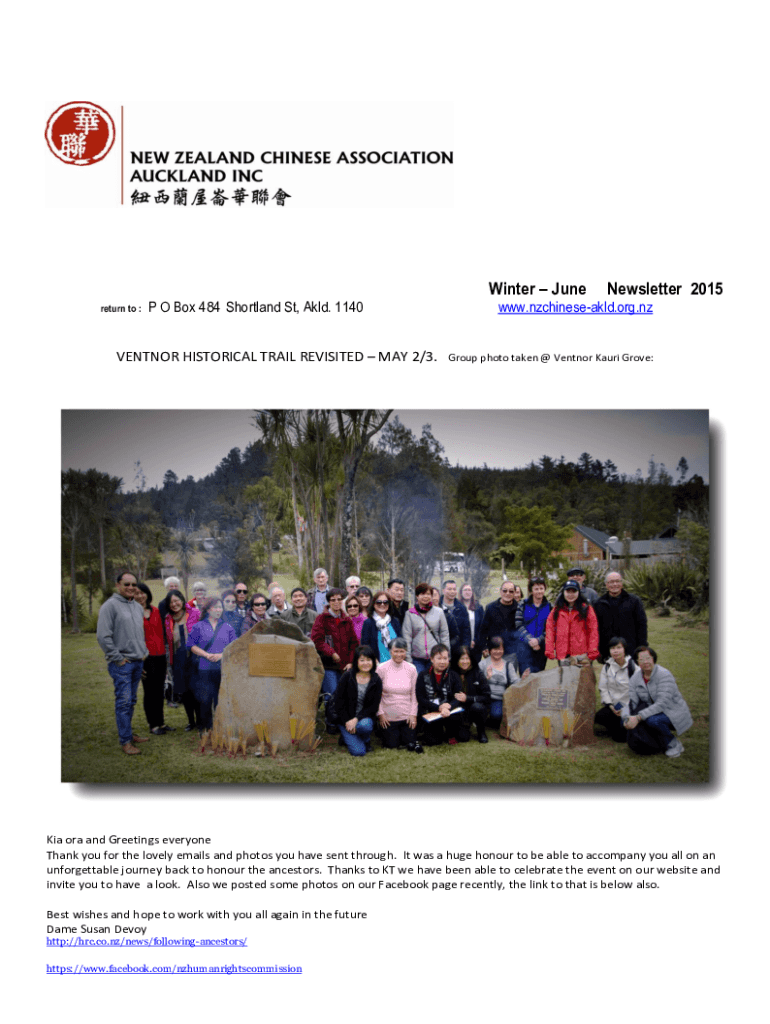 華聯

NEW ZEALAND CHINESE ASSOCIATION AUCKLAND INC
紐西蘭屋崙華聯會

Winter – June Newsletter 2015

return to : P O Box 484 Shortland St, Akld. 1140

www.nzchinese-akld.org.nz

VENTNOR HISTORICAL TRAIL REVISITED – MAY 2/3. Group photo taken @ Ventnor Kauri Grove:

Kia ora and Greetings everyone
Thank you for the lovely emails and photos you have sent through. It was a huge honour to be able to accompany you all on an unforgettable journey back to honour the ancestors. Thanks to KT we have been able to celebrate the event on our website and invite you to have a look. Also we posted some photos on our Facebook page recently, the link to that is below also.

Best wishes and hope to work with you all again in the future
Dame Susan Devoy
http://hrc.co.nz/news/following-ancestors/

https://www.facebook.com/nzhumanrightscommission